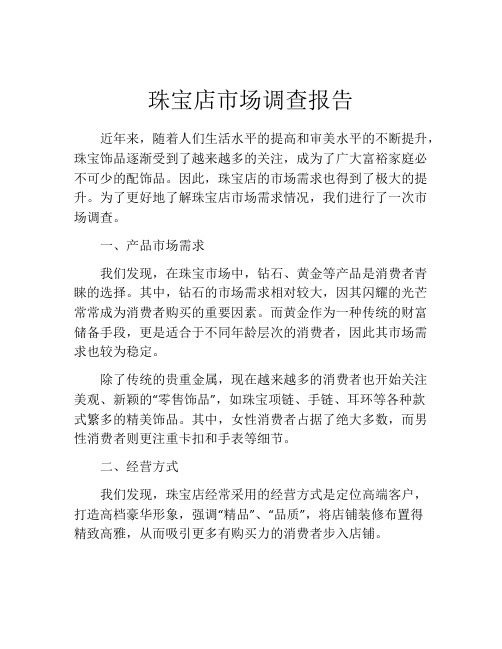 珠宝店市场调查报告

近年来，随着人们生活水平的提高和审美水平的不断提升，珠宝饰品逐渐受到了越来越多的关注，成为了广大富裕家庭必不可少的配饰品。因此，珠宝店的市场需求也得到了极大的提升。为了更好地了解珠宝店市场需求情况，我们进行了一次市场调查。

一、产品市场需求

我们发现，在珠宝市场中，钻石、黄金等产品是消费者青睐的选择。其中，钻石的市场需求相对较大，因其闪耀的光芒常常成为消费者购买的重要因素。而黄金作为一种传统的财富储备手段，更是适合于不同年龄层次的消费者，因此其市场需求也较为稳定。

除了传统的贵重金属，现在越来越多的消费者也开始关注美观、新颖的“零售饰品”，如珠宝项链、手链、耳环等各种款式繁多的精美饰品。其中，女性消费者占据了绝大多数，而男性消费者则更注重卡扣和手表等细节。

二、经营方式

我们发现，珠宝店经常采用的经营方式是定位高端客户，打造高档豪华形象，强调“精品”、“品质”，将店铺装修布置得精致高雅，从而吸引更多有购买力的消费者步入店铺。